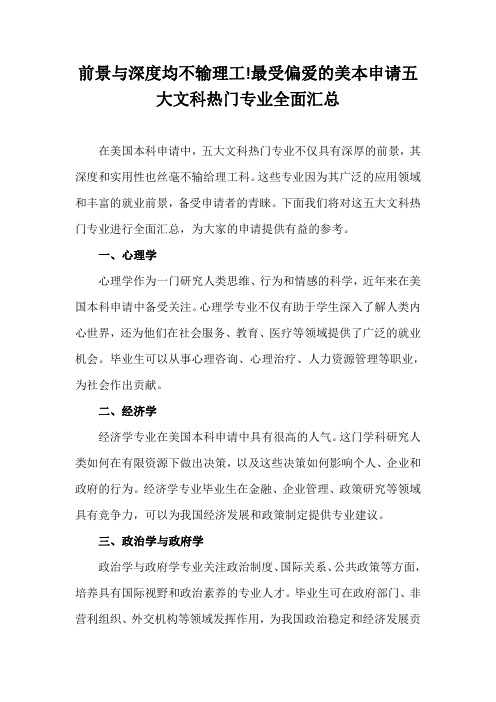 前景与深度均不输理工!最受偏爱的美本申请五大文科热门专业全面汇总

在美国本科申请中，五大文科热门专业不仅具有深厚的前景，其深度和实用性也丝毫不输给理工科。这些专业因为其广泛的应用领域和丰富的就业前景，备受申请者的青睐。下面我们将对这五大文科热门专业进行全面汇总，为大家的申请提供有益的参考。

一、心理学

心理学作为一门研究人类思维、行为和情感的科学，近年来在美国本科申请中备受关注。心理学专业不仅有助于学生深入了解人类内心世界，还为他们在社会服务、教育、医疗等领域提供了广泛的就业机会。毕业生可以从事心理咨询、心理治疗、人力资源管理等职业，为社会作出贡献。

二、经济学

经济学专业在美国本科申请中具有很高的人气。这门学科研究人类如何在有限资源下做出决策，以及这些决策如何影响个人、企业和政府的行为。经济学专业毕业生在金融、企业管理、政策研究等领域具有竞争力，可以为我国经济发展和政策制定提供专业建议。

三、政治学与政府学

政治学与政府学专业关注政治制度、国际关系、公共政策等方面，培养具有国际视野和政治素养的专业人才。毕业生可在政府部门、非营利组织、外交机构等领域发挥作用，为我国政治稳定和经济发展贡